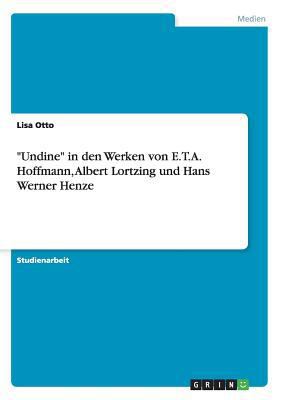 Medien

Lisa Otto

"Undine" in den Werken von E.T.A. Hoffmann, Albert Lortzing und Hans Werner Henze

Studienarbeit

GRIN